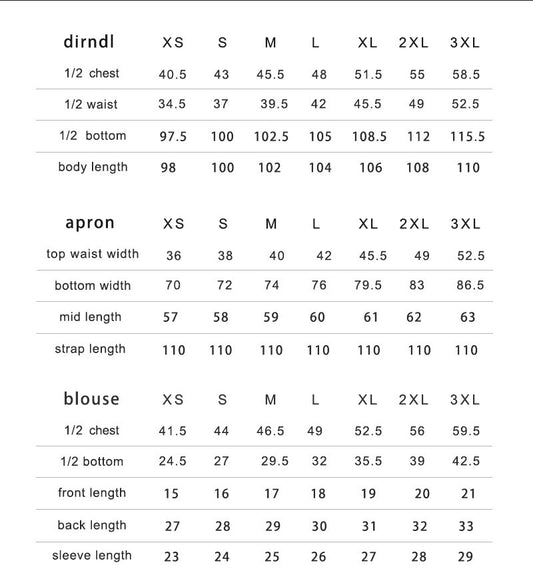 | dirndl | XS | S | M | L | XL | 2XL | 3XL |
|---|---|---|---|---|---|---|---|
| 1/2 chest | 40.5 | 43 | 45.5 | 48 | 51.5 | 55 | 58.5 |
| 1/2 waist | 34.5 | 37 | 39.5 | 42 | 45.5 | 49 | 52.5 |
| 1/2 bottom | 97.5 | 100 | 102.5 | 105 | 108.5 | 112 | 115.5 |
| body length | 98 | 100 | 102 | 104 | 106 | 108 | 110 |

| apron | XS | S | M | L | XL | 2XL | 3XL |
|---|---|---|---|---|---|---|---|
| top waist width | 36 | 38 | 40 | 42 | 45.5 | 49 | 52.5 |
| bottom width | 70 | 72 | 74 | 76 | 79.5 | 83 | 86.5 |
| mid length | 57 | 58 | 59 | 60 | 61 | 62 | 63 |
| strap length | 110 | 110 | 110 | 110 | 110 | 110 | 110 |

| blouse | XS | S | M | L | XL | 2XL | 3XL |
|---|---|---|---|---|---|---|---|
| 1/2 chest | 41.5 | 44 | 46.5 | 49 | 52.5 | 56 | 59.5 |
| 1/2 bottom | 24.5 | 27 | 29.5 | 32 | 35.5 | 39 | 42.5 |
| front length | 15 | 16 | 17 | 18 | 19 | 20 | 21 |
| back length | 27 | 28 | 29 | 30 | 31 | 32 | 33 |
| sleeve length | 23 | 24 | 25 | 26 | 27 | 28 | 29 |